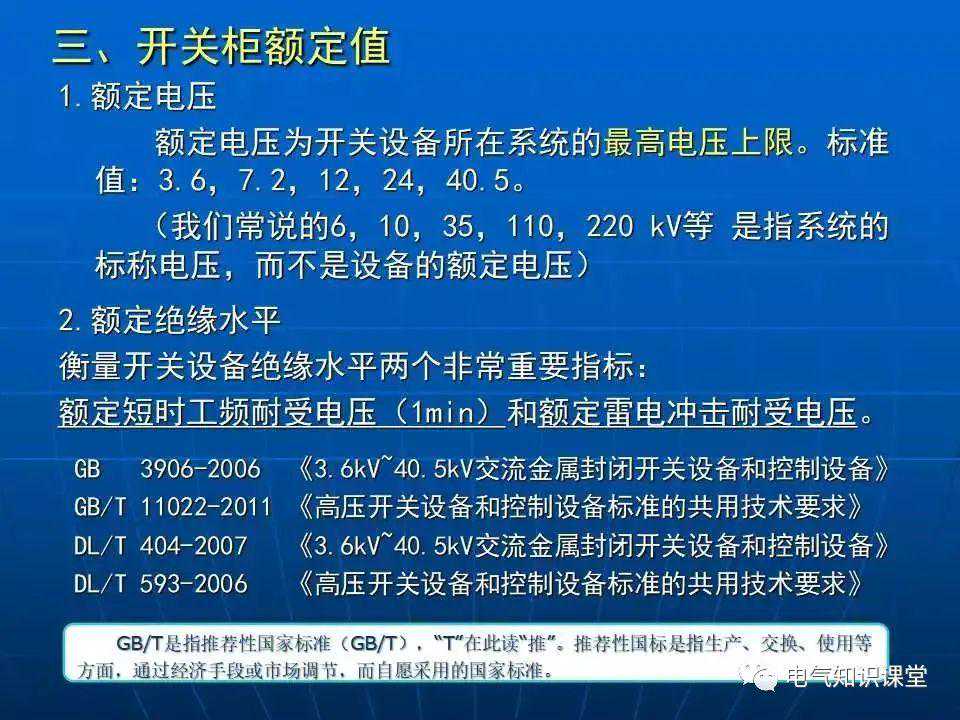 三、开关柜额定值

1.额定电压

额定电压为开关设备所在系统的最高电压上限。标准值：3.6，7.2，12，24，40.5。

（我们常说的6，10，35，110，220 kV等 是指系统的标称电压，而不是设备的额定电压）

2.额定绝缘水平

衡量开关设备绝缘水平两个非常重要指标：

额定短时工频耐受电压（1min）和额定雷电冲击耐受电压。

GB 3906-2006 《3.6kV~40.5kV交流金属封闭开关设备和控制设备》
GB/T 11022-2011 《高压开关设备和控制设备标准的共用技术要求》
DL/T 404-2007 《3.6kV~40.5kV交流金属封闭开关设备和控制设备》
DL/T 593-2006 《高压开关设备和控制设备标准的共用技术要求》

GB/T是指推荐性国家标准（GB/T），“T”在此读“推”。推荐性国标是指生产、交换、使用等方面，通过经济手段或市场调节，而自愿采用的国家标准。

电气知识课堂